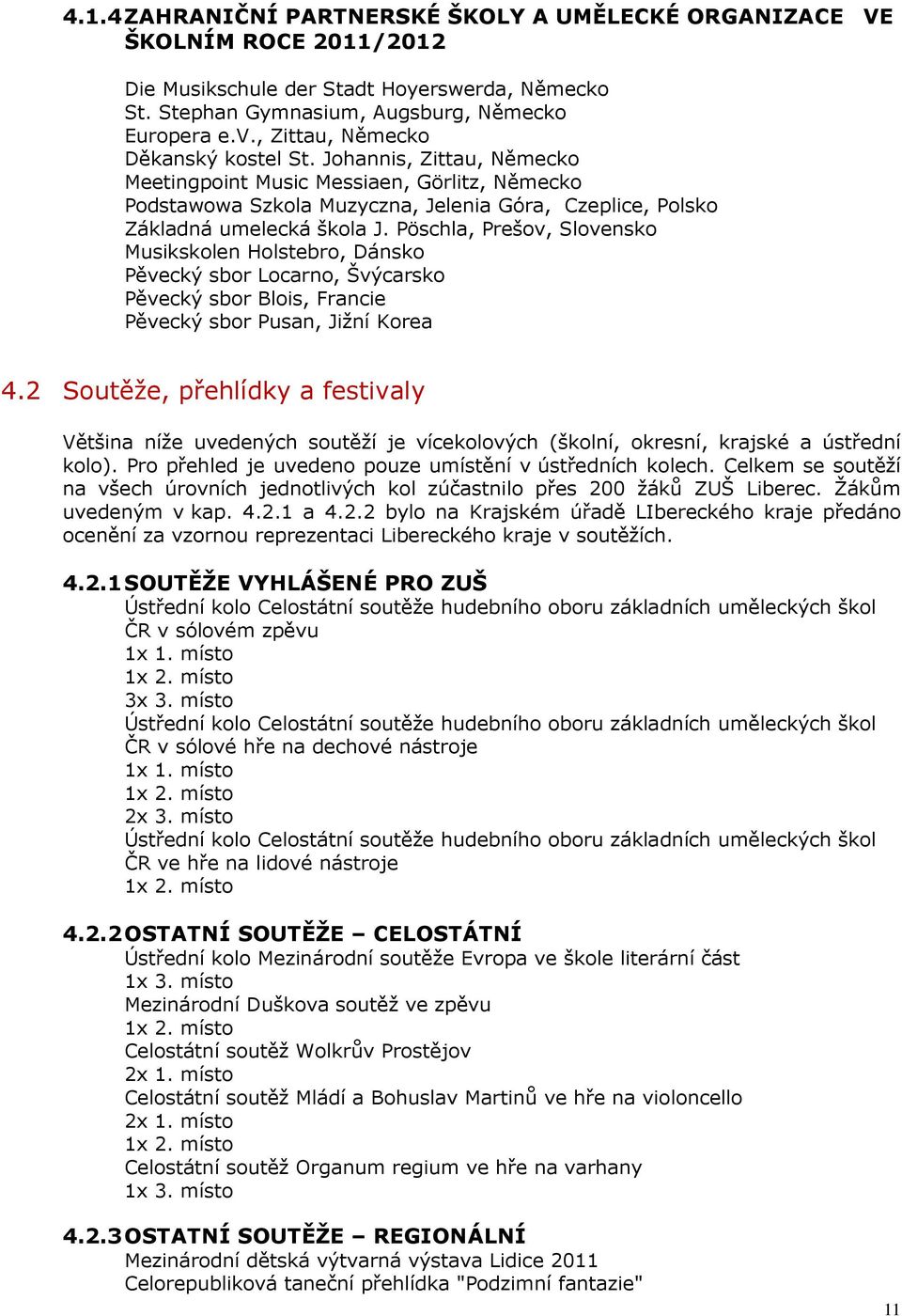 4.1.4 ZAHRANIČNÍ PARTNERSKÉ ŠKOLY A UMĚLECKÉ ORGANIZACE VE ŠKOLNÍM ROCE 2011/2012

Die Musikschule der Stadt Hoyerswerda, Německo
St. Stephan Gymnasium, Augsburg, Německo
Europera e.V., Zittau, Německo
Děkanský kostel St. Johannis, Zittau, Německo
Meetingpoint Music Messiaen, Görlitz, Německo
Podstawowa Szkola Muzyczna, Jelenia Góra, Czeplice, Polsko
Základná umelecká škola J. Pöschla, Prešov, Slovensko
Musikskolen Holstebro, Dánsko
Pěvecký sbor Locarno, Švýcarsko
Pěvecký sbor Blois, Francie
Pěvecký sbor Pusan, Jižní Korea

4.2 Soutěže, přehlídky a festivaly

Většina níže uvedených soutěží je vícekolových (školní, okresní, krajské a ústřední kolo). Pro přehled je uvedeno pouze umístění v ústředních kolech. Celkem se soutěží na všech úrovních jednotlivých kol zúčastnilo přes 200 žáků ZUŠ Liberec. Žákům uvedeným v kap. 4.2.1 a 4.2.2 bylo na Krajském úřadě LIbereckého kraje předáno ocenění za vzornou reprezentaci Libereckého kraje v soutěžích.

4.2.1 SOUTĚŽE VYHLÁŠENÉ PRO ZUŠ
Ústřední kolo Celostátní soutěže hudebního oboru základních uměleckých škol ČR v sólovém zpěvu
1x 1. místo
1x 2. místo
3x 3. místo
Ústřední kolo Celostátní soutěže hudebního oboru základních uměleckých škol ČR v sólové hře na dechové nástroje
1x 1. místo
1x 2. místo
2x 3. místo
Ústřední kolo Celostátní soutěže hudebního oboru základních uměleckých škol ČR ve hře na lidové nástroje
1x 2. místo

4.2.2 OSTATNÍ SOUTĚŽE – CELOSTÁTNÍ
Ústřední kolo Mezinárodní soutěže Evropa ve škole literární část
1x 3. místo
Mezinárodní Duškova soutěž ve zpěvu
1x 2. místo
Celostátní soutěž Wolkrův Prostějov
2x 1. místo
Celostátní soutěž Mládí a Bohuslav Martinů ve hře na violoncello
2x 1. místo
1x 2. místo
Celostátní soutěž Organum regium ve hře na varhany
1x 3. místo

4.2.3 OSTATNÍ SOUTĚŽE – REGIONÁLNÍ
Mezinárodní dětská výtvarná výstava Lidice 2011
Celorepubliková taneční přehlídka "Podzimní fantazie"

11